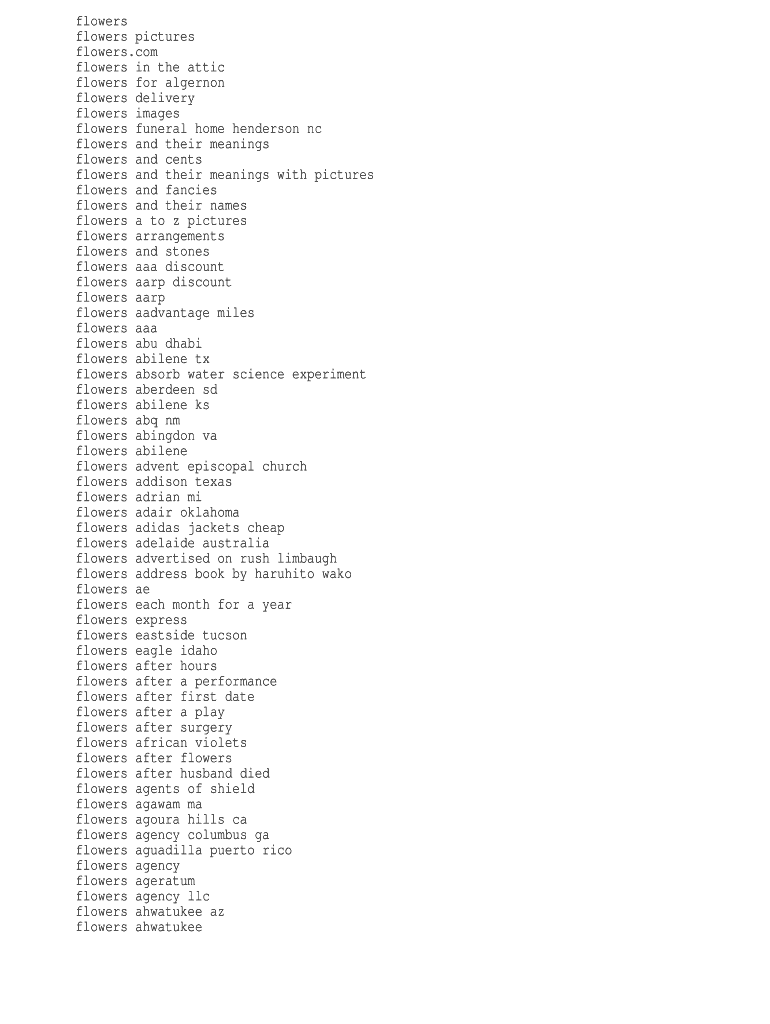 flowers
flowers pictures
flowers.com
flowers in the attic
flowers for algernon
flowers delivery
flowers images
flowers funeral home henderson nc
flowers and their meanings
flowers and cents
flowers and their meanings with pictures
flowers and fancies
flowers and their names
flowers a to z pictures
flowers arrangements
flowers and stones
flowers aaa discount
flowers aarp discount
flowers aarp
flowers aadvantage miles
flowers aaa
flowers abu dhabi
flowers abilene tx
flowers absorb water science experiment
flowers aberdeen sd
flowers abilene ks
flowers abq nm
flowers abingdon va
flowers abilene
flowers advent episcopal church
flowers addison texas
flowers adrian mi
flowers adair oklahoma
flowers adidas jackets cheap
flowers adelaide australia
flowers advertised on rush limbaugh
flowers address book by haruhito wako
flowers ae
flowers each month for a year
flowers express
flowers eastside tucson
flowers eagle idaho
flowers after hours
flowers after a performance
flowers after first date
flowers after a play
flowers after surgery
flowers african violets
flowers after flowers
flowers after husband died
flowers agents of shield
flowers agawam ma
flowers agoura hills ca
flowers agency columbus ga
flowers aguadilla puerto rico
flowers agency
flowers ageratum
flowers agency llc
flowers ahwatukee az
flowers ahwatukee